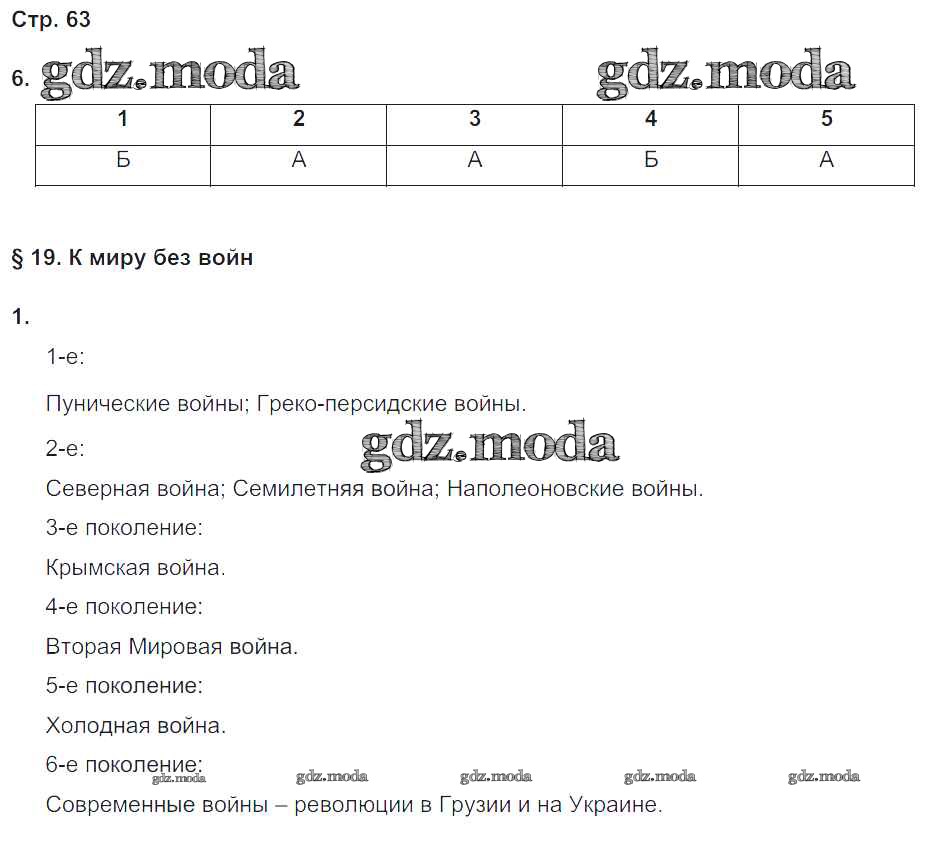 Стр. 63

6. gdz.moda gdz.moda

| 1 | 2 | 3 | 4 | 5 |
|---|---|---|---|---|
| Б | А | А | Б | А |

§ 19. К миру без войн

1.

1-е:

Пунические войны; Греко-персидские войны.

2-е:

gdz.moda

Северная война; Семилетняя война; Наполеоновские войны.

3-е поколение:

Крымская война.

4-е поколение:

Вторая Мировая война.

5-е поколение:

Холодная война.

6-е поколение:

gdz.moda gdz.moda gdz.moda gdz.moda gdz.moda

Современные войны – революции в Грузии и на Украине.